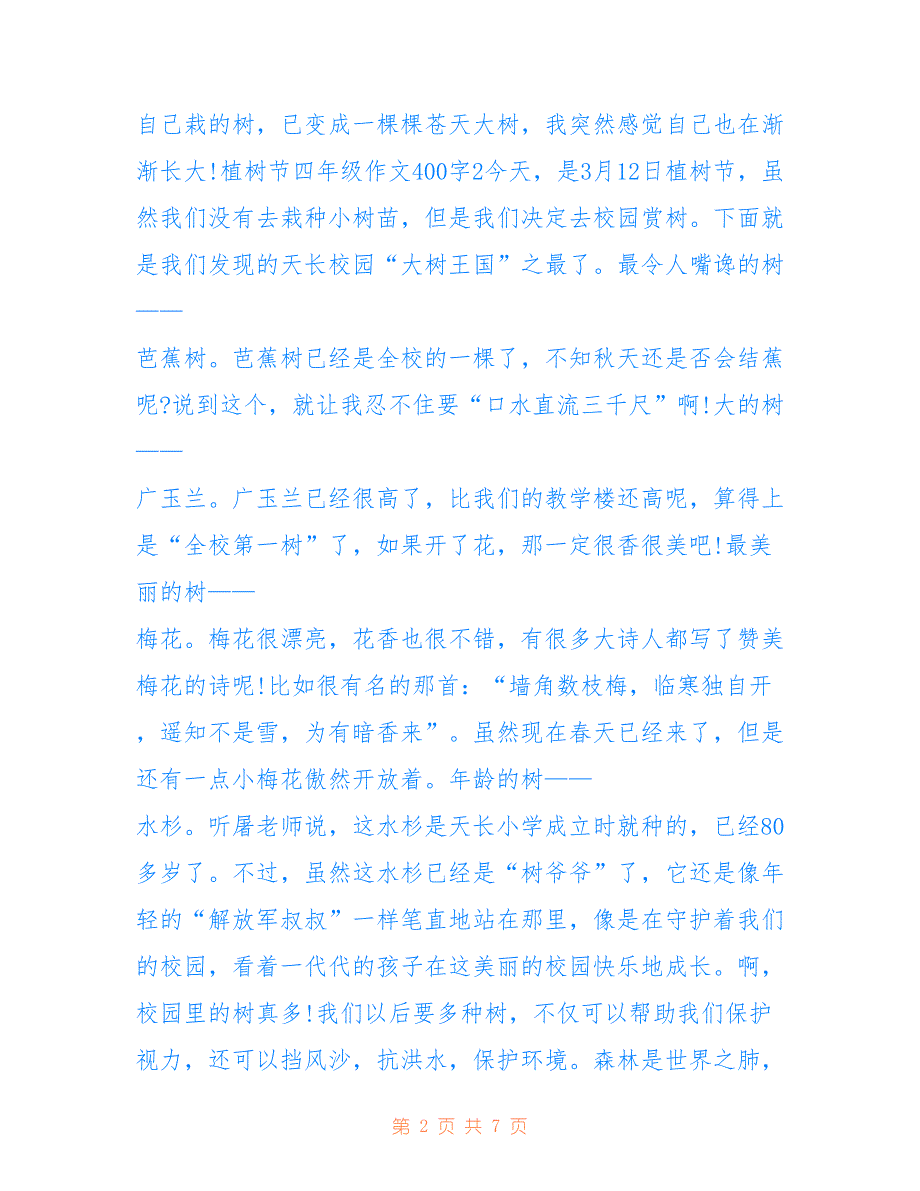 自己栽的树，已变成一棵棵苍天大树，我突然感觉自己也在渐渐长大!植树节四年级作文400字2今天，是3月12日植树节，虽然我们没有去栽种小树苗，但是我们决定去校园赏树。下面就是我们发现的天长校园“大树王国”之最了。最令人嘴谗的树——

芭蕉树。芭蕉树已经是全校的一棵了，不知秋天还是否会结蕉呢?说到这个，就让我忍不住要“口水直流三千尺”啊!大的树——

广玉兰。广玉兰已经很高了，比我们的教学楼还高呢，算得上是“全校第一树”了，如果开了花，那一定很香很美吧!最美丽的树——

梅花。梅花很漂亮，花香也很不错，有很多大诗人都写了赞美梅花的诗呢!比如很有名的那首：“墙角数枝梅，临寒独自开，遥知不是雪，为有暗香来”。虽然现在春天已经来了，但是还有一点小梅花傲然开放着。年龄的树——

水杉。听屠老师说，这水杉是天长小学成立时就种的，已经80多岁了。不过，虽然这水杉已经是“树爷爷”了，它还是像年轻的“解放军叔叔”一样笔直地站在那里，像是在守护着我们的校园，看着一代代的孩子在这美丽的校园快乐地成长。啊，校园里的树真多!我们以后要多种树，不仅可以帮助我们保护视力，还可以挡风沙，抗洪水，保护环境。森林是世界之肺，

第 2 页 共 7 页